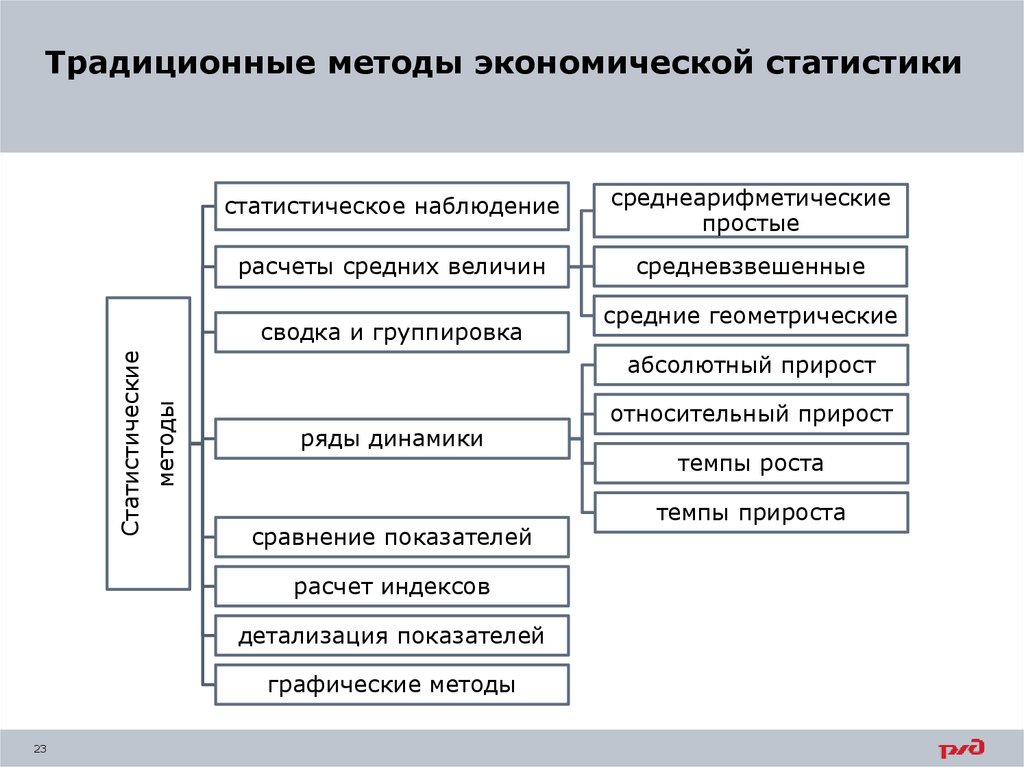 Традиционные методы экономической статистики

Статистические методы

статистическое наблюдение

расчеты средних величин

сводка и группировка

ряды динамики

сравнение показателей

расчет индексов

детализация показателей

графические методы

среднеарифметические простые

средневзвешенные

средние геометрические

абсолютный прирост

относительный прирост

темпы роста

темпы прироста

23

ржд